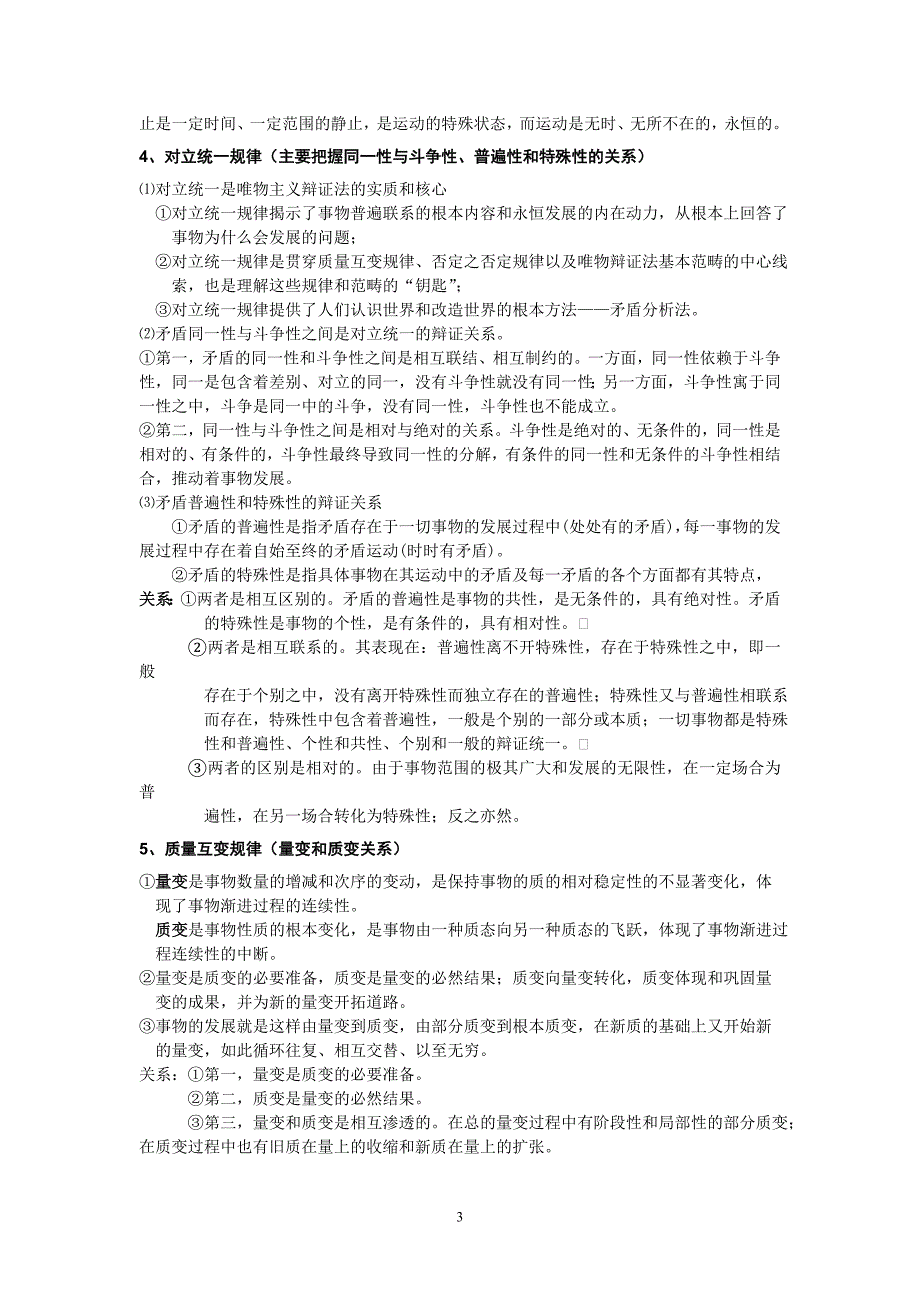 止是一定时间、一定范围的静止，是运动的特殊状态，而运动是无时、无所不在的，永恒的。

4、对立统一规律（主要把握同一性与斗争性、普遍性和特殊性的关系）

⑴对立统一是唯物主义辩证法的实质和核心

①对立统一规律揭示了事物普遍联系的根本内容和永恒发展的内在动力，从根本上回答了事物为什么会发展的问题；

②对立统一规律是贯穿质量互变规律、否定之否定规律以及唯物辩证法基本范畴的中心线索，也是理解这些规律和范畴的“钥匙”；

③对立统一规律提供了人们认识世界和改造世界的根本方法——矛盾分析法。

⑵矛盾同一性与斗争性之间是对立统一的辩证关系。

①第一，矛盾的同一性和斗争性之间是相互联结、相互制约的。一方面，同一性依赖于斗争性，同一是包含着差别、对立的同一，没有斗争性就没有同一性；另一方面，斗争性寓于同一性之中，斗争是同一中的斗争，没有同一性，斗争性也不能成立。

②第二，同一性与斗争性之间是相对与绝对的关系。斗争性是绝对的、无条件的，同一性是相对的、有条件的，斗争性最终导致同一性的分解，有条件的同一性和无条件的斗争性相结合，推动着事物发展。

⑶矛盾普遍性和特殊性的辩证关系

①矛盾的普遍性是指矛盾存在于一切事物的发展过程中(处处有的矛盾)，每一事物的发展过程中存在着自始至终的矛盾运动(时时有矛盾)。

②矛盾的特殊性是指具体事物在其运动中的矛盾及每一矛盾的各个方面都有其特点，

关系 ①两者是相互区别的。矛盾的普遍性是事物的共性，是无条件的，具有绝对性。矛盾的特殊性是事物的个性，是有条件的，具有相对性。

②两者是相互联系的。其表现在：普遍性离不开特殊性，存在于特殊性之中，即一般存在于个别之中，没有离开特殊性而独立存在的普遍性；特殊性又与普遍性相联系而存在，特殊性中包含着普遍性，一般是个别的一部分或本质；一切事物都是特殊性和普遍性、个性和共性、个别和一般的辩证统一。

③两者的区别是相对的。由于事物范围的极其广大和发展的无限性，在一定场合为普遍性，在另一场合转化为特殊性；反之亦然。

5、质量互变规律（量变和质变关系）

①量变是事物数量的增减和次序的变动，是保持事物的质的相对稳定性的不显著变化，体现了事物渐进过程的连续性。

质变是事物性质的根本变化，是事物由一种质态向另一种质态的飞跃，体现了事物渐进过程连续性的中断。

②量变是质变的必要准备，质变是量变的必然结果；质变向量变转化，质变体现和巩固量变的成果，并为新的量变开拓道路。

③事物的发展就是这样由量变到质变，由部分质变到根本质变，在新质的基础上又开始新的量变，如此循环往复、相互交替、以至无穷。

关系：①第一，量变是质变的必要准备。

②第二，质变是量变的必然结果。

③第三，量变和质变是相互渗透的。在总的量变过程中有阶段性和局部性的部分质变；在质变过程中也有旧质在量上的收缩和新质在量上的扩张。

3